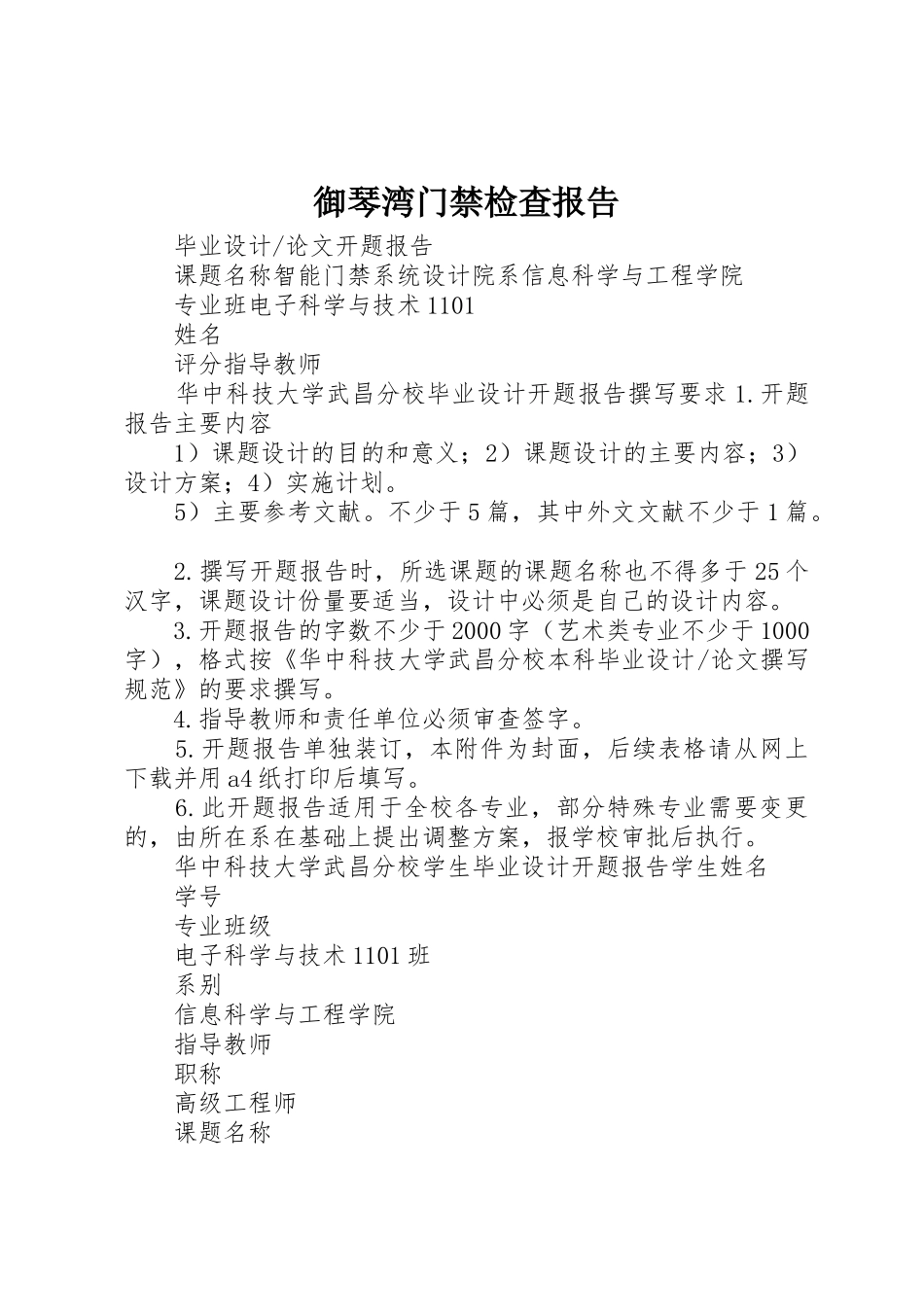 御琴湾门禁检查报告

毕业设计/论文开题报告

课题名称智能门禁系统设计院系信息科学与工程学院

专业班电子科学与技术1101

姓名

评分指导教师

华中科技大学武昌分校毕业设计开题报告撰写要求1.开题报告主要内容

1）课题设计的目的和意义；2）课题设计的主要内容；3）设计方案；4）实施计划。

5）主要参考文献。不少于5篇，其中外文文献不少于1篇。

2.撰写开题报告时，所选课题的课题名称也不得多于25个汉字，课题设计份量要适当，设计中必须是自己的设计内容。

3.开题报告的字数不少于2000字（艺术类专业不少于1000字），格式按《华中科技大学武昌分校本科毕业设计/论文撰写规范》的要求撰写。

4.指导教师和责任单位必须审查签字。

5.开题报告单独装订，本附件为封面，后续表格请从网上下载并用a4纸打印后填写。

6.此开题报告适用于全校各专业，部分特殊专业需要变更的，由所在系在基础上提出调整方案，报学校审批后执行。

华中科技大学武昌分校学生毕业设计开题报告学生姓名

学号

专业班级

电子科学与技术1101班

系别

信息科学与工程学院

指导教师

职称

高级工程师

课题名称